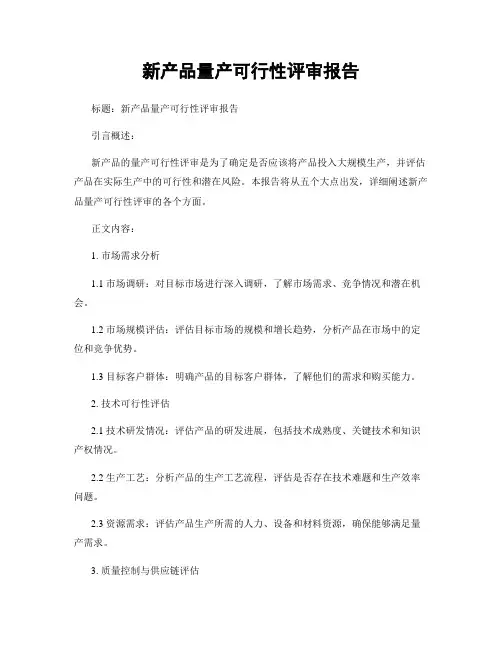 新产品量产可行性评审报告

标题：新产品量产可行性评审报告

引言概述：

新产品的量产可行性评审是为了确定是否应该将产品投入大规模生产，并评估产品在实际生产中的可行性和潜在风险。本报告将从五个大点出发，详细阐述新产品量产可行性评审的各个方面。

正文内容：

1. 市场需求分析

1.1 市场调研：对目标市场进行深入调研，了解市场需求、竞争情况和潜在机会。

1.2 市场规模评估：评估目标市场的规模和增长趋势，分析产品在市场中的定位和竞争优势。

1.3 目标客户群体：明确产品的目标客户群体，了解他们的需求和购买能力。

2. 技术可行性评估

2.1 技术研发情况：评估产品的研发进展，包括技术成熟度、关键技术和知识产权情况。

2.2 生产工艺：分析产品的生产工艺流程，评估是否存在技术难题和生产效率问题。

2.3 资源需求：评估产品生产所需的人力、设备和材料资源，确保能够满足量产需求。

3. 质量控制与供应链评估